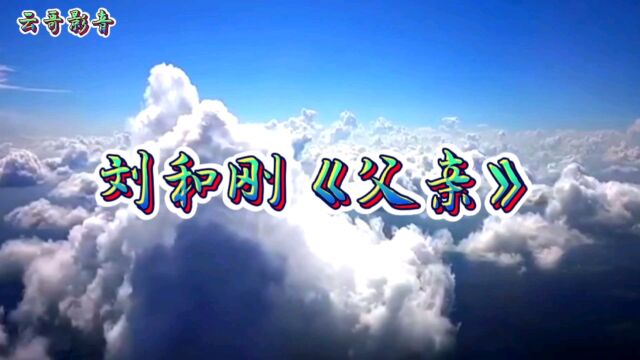 云哥影音

刘和刚《父亲》